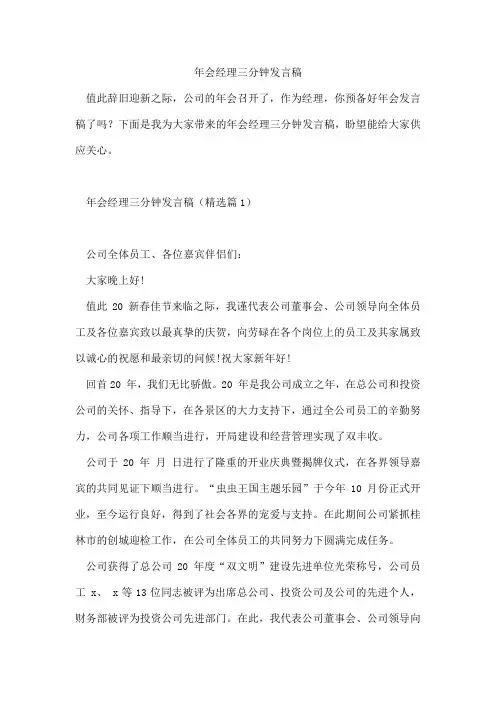 年会经理三分钟发言稿

值此辞旧迎新之际，公司的年会召开了，作为经理，你预备好年会发言稿了吗？下面是我为大家带来的年会经理三分钟发言稿，盼望能给大家供应关心。

年会经理三分钟发言稿（精选篇1）

公司全体员工、各位嘉宾伴侣们：

大家晚上好!

值此 20 新春佳节来临之际，我谨代表公司董事会、公司领导向全体员工及各位嘉宾致以最真挚的庆贺，向劳碌在各个岗位上的员工及其家属致以诚心的祝愿和最亲切的问候!祝大家新年好!

回首 20 年，我们无比骄傲。20 年是我公司成立之年，在总公司和投资公司的关怀、指导下，在各景区的大力支持下，通过全公司员工的辛勤努力，公司各项工作顺当进行，开局建设和经营管理实现了双丰收。

公司于 20 年 月 日进行了隆重的开业庆典暨揭牌仪式，在各界领导嘉宾的共同见证下顺当进行。“虫虫王国主题乐园”于今年 10 月份正式开业，至今运行良好，得到了社会各界的宠爱与支持。在此期间公司紧抓桂林市的创城迎检工作，在公司全体员工的共同努力下圆满完成任务。

公司获得了总公司 20 年度“双文明”建设先进单位光荣称号，公司员工 x、 x 等 13 位同志被评为出席总公司、投资公司及公司的先进个人，财务部被评为投资公司先进部门。在此，我代表公司董事会、公司领导向